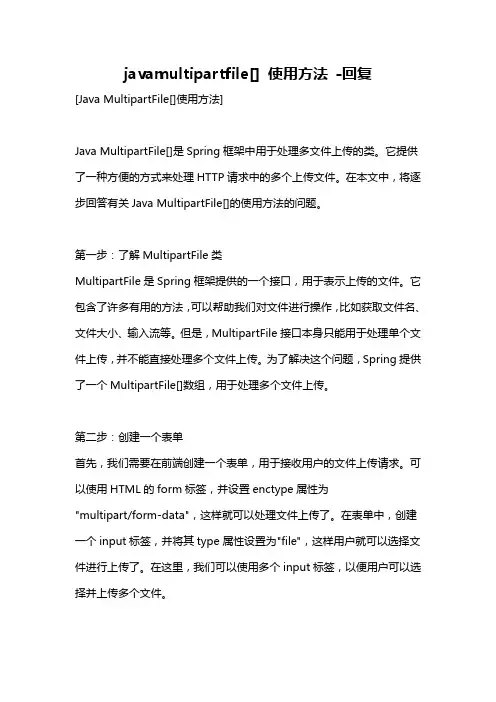 javamultipartfile[] 使用方法 -回复

[Java MultipartFile[]使用方法]

Java MultipartFile[]是 Spring 框架中用于处理多文件上传的类。它提供了一种方便的方式来处理 HTTP 请求中的多个上传文件。在本文中，将逐步回答有关 Java MultipartFile[]的使用方法的问题。

第一步：了解 MultipartFile 类
MultipartFile 是 Spring 框架提供的一个接口，用于表示上传的文件。它包含了许多有用的方法，可以帮助我们对文件进行操作，比如获取文件名、文件大小、输入流等。但是，MultipartFile 接口本身只能用于处理单个文件上传，并不能直接处理多个文件上传。为了解决这个问题，Spring 提供了一个 MultipartFile[]数组，用于处理多个文件上传。

第二步：创建一个表单
首先，我们需要在前端创建一个表单，用于接收用户的文件上传请求。可以使用 HTML 的 form 标签，并设置 enctype 属性为"multipart/form-data"，这样就可以处理文件上传了。在表单中，创建一个 input 标签，并将其 type 属性设置为"file"，这样用户就可以选择文件进行上传了。在这里，我们可以使用多个 input 标签，以便用户可以选择并上传多个文件。